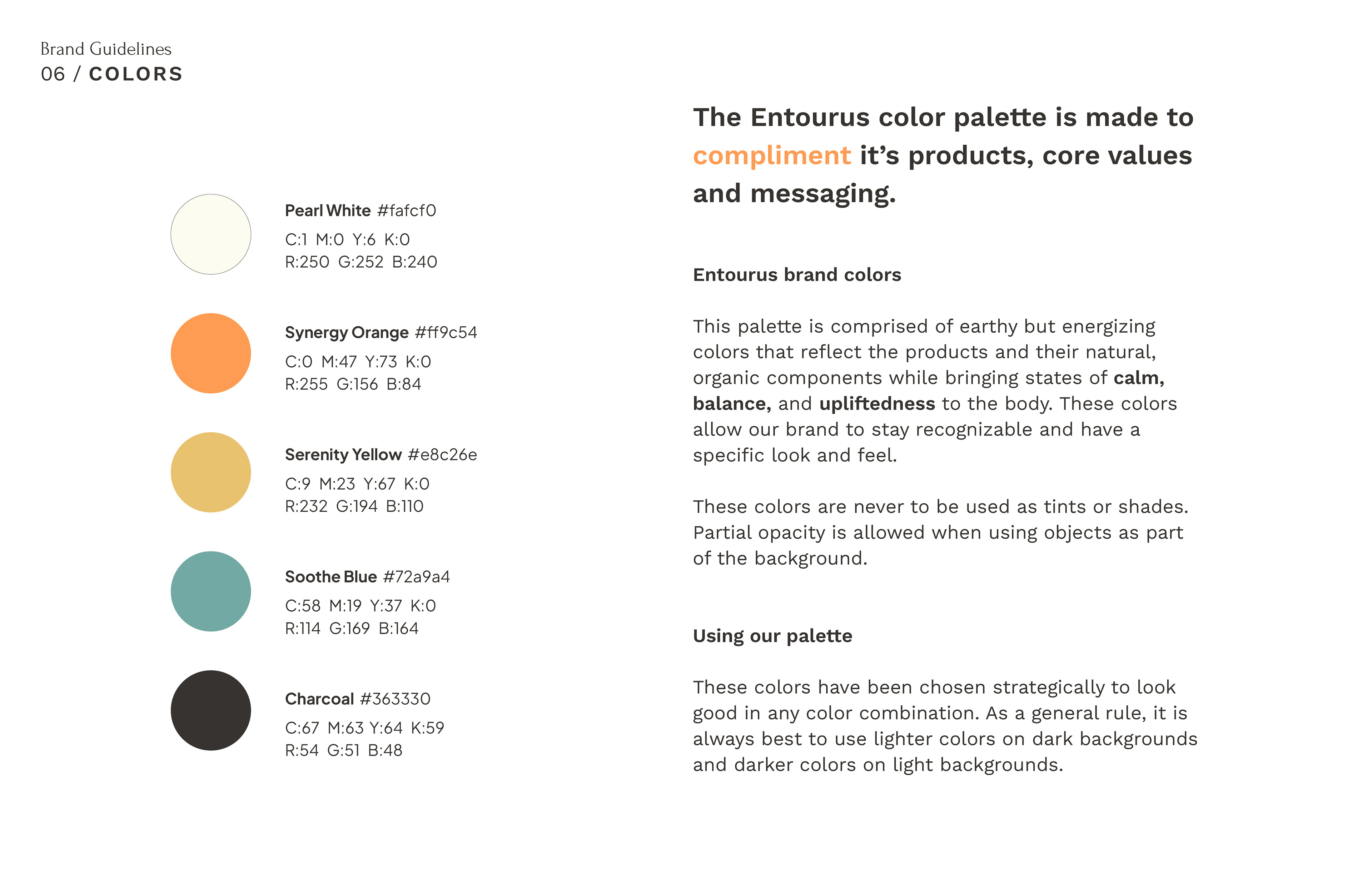 Brand Guidelines
06 / COLORS

Pearl White #fafcf0
C:1 M:0 Y:6 K:0
R:250 G:252 B:240

Synergy Orange #ff9c54
C:0 M:47 Y:73 K:0
R:255 G:156 B:84

Serenity Yellow #e8c26e
C:9 M:23 Y:67 K:0
R:232 G:194 B:110

Soothe Blue #72a9a4
C:58 M:19 Y:37 K:0
R:114 G:169 B:164

Charcoal #363330
C:67 M:63 Y:64 K:59
R:54 G:51 B:48

The Entourus color palette is made to compliment it's products, core values and messaging.

Entourus brand colors

This palette is comprised of earthy but energizing colors that reflect the products and their natural, organic components while bringing states of calm, balance, and upliftedness to the body. These colors allow our brand to stay recognizable and have a specific look and feel.

These colors are never to be used as tints or shades. Partial opacity is allowed when using objects as part of the background.

Using our palette

These colors have been chosen strategically to look good in any color combination. As a general rule, it is always best to use lighter colors on dark backgrounds and darker colors on light backgrounds.